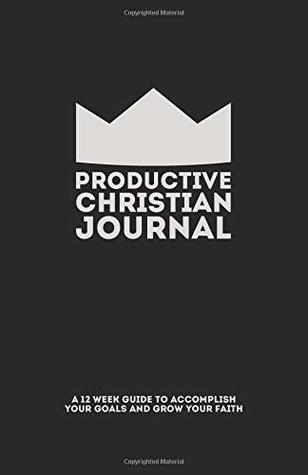 Copyrighted Material

PRODUCTIVE CHRISTIAN JOURNAL

A 12 WEEK GUIDE TO ACCOMPLISH YOUR GOALS AND GROW YOUR FAITH

Copyrighted Material